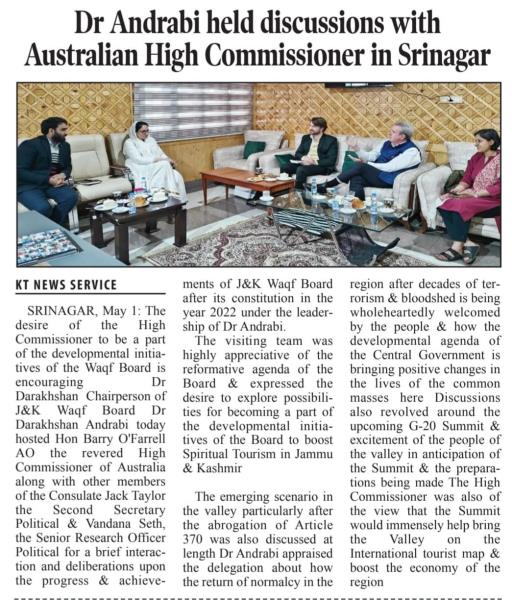 Dr Andrabi held discussions with Australian High Commissioner in Srinagar

KT NEWS SERVICE

SRINAGAR, May 1: The desire of the High Commissioner to be a part of the developmental initiatives of the Waqf Board is encouraging Dr Darakhshan Chairperson of J&K Waqf Board Dr Darakhshan Andrabi today hosted Hon Barry O'Farrell AO the revered High Commissioner of Australia along with other members of the Consulate Jack Taylor the Second Secretary Political & Vandana Seth, the Senior Research Officer Political for a brief interaction and deliberations upon the progress & achievements of J&K Waqf Board after its constitution in the year 2022 under the leadership of Dr Andrabi.

The visiting team was highly appreciative of the reformative agenda of the Board & expressed the desire to explore possibilities for becoming a part of the developmental initiatives of the Board to boost Spiritual Tourism in Jammu & Kashmir

The emerging scenario in the valley particularly after the abrogation of Article 370 was also discussed at length Dr Andrabi appraised the delegation about how the return of normalcy in the region after decades of terrorism & bloodshed is being wholeheartedly welcomed by the people & how the developmental agenda of the Central Government is bringing positive changes in the lives of the common masses here Discussions also revolved around the upcoming G-20 Summit & excitement of the people of the valley in anticipation of the Summit & the preparations being made The High Commissioner was also of the view that the Summit would immensely help bring the Valley on the International tourist map & boost the economy of the region